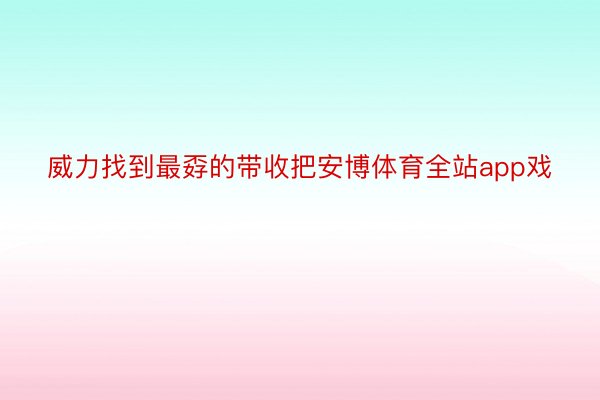 威力找到最孬的带收把安博体育全站app戏